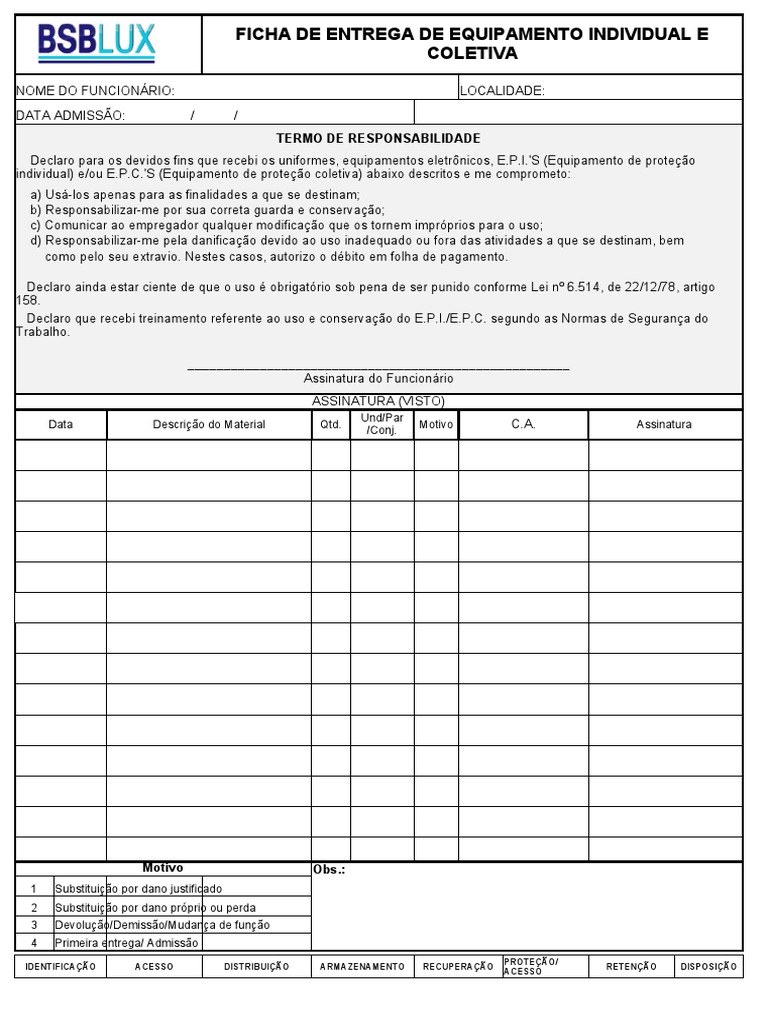 BSBLUX

FICHA DE ENTREGA DE EQUIPAMENTO INDIVIDUAL E COLETIVA

NOME DO FUNCIONÁRIO: LOCALIDADE:

DATA ADMISSÃO: / /

TERMO DE RESPONSABILIDADE

Declaro para os devidos fins que recebi os uniformes, equipamentos eletrônicos, E.P.I.'S (Equipamento de proteção individual) e/ou E.P.C.'S (Equipamento de proteção coletiva) abaixo descritos e me comprometo:

a) Usá-los apenas para as finalidades a que se destinam;
b) Responsabilizar-me por sua correta guarda e conservação;
c) Comunicar ao empregador qualquer modificação que os tornem impróprios para o uso;
d) Responsabilizar-me pela danificação devido ao uso inadequado ou fora das atividades a que se destinam, bem como pelo seu extravio. Nestes casos, autorizo o débito em folha de pagamento.

Declaro ainda estar ciente de que o uso é obrigatório sob pena de ser punido conforme Lei nº 6.514, de 22/12/78, artigo 158.

Declaro que recebi treinamento referente ao uso e conservação do E.P.I./E.P.C. segundo as Normas de Segurança do Trabalho.

Assinatura do Funcionário

ASSINATURA (VISTO)

| Data | Descrição do Material | Qtd. | Und/Par /Conj. | Motivo | C.A. | Assinatura |
|---|---|---|---|---|---|---|
| | | | | | | |
| | | | | | | |
| | | | | | | |
| | | | | | | |
| | | | | | | |
| | | | | | | |
| | | | | | | |
| | | | | | | |
| | | | | | | |
| | | | | | | |
| | | | | | | |
| | | | | | | |
| | | | | | | |
| | | | | | | |

Motivo
| 1 | Substituição por dano justificado |
|---|---|
| 2 | Substituição por dano próprio ou perda |
| 3 | Devolução/Demissão/Mudança de função |
| 4 | Primeira entrega/ Admissão |

Obs.:

| IDENTIFICAÇÃO | ACESSO | DISTRIBUIÇÃO | ARMAZENAMENTO | RECUPERAÇÃO | PROTEÇÃO/ ACESSO | RETENÇÃO | DISPOSIÇÃO |
|---|---|---|---|---|---|---|---|